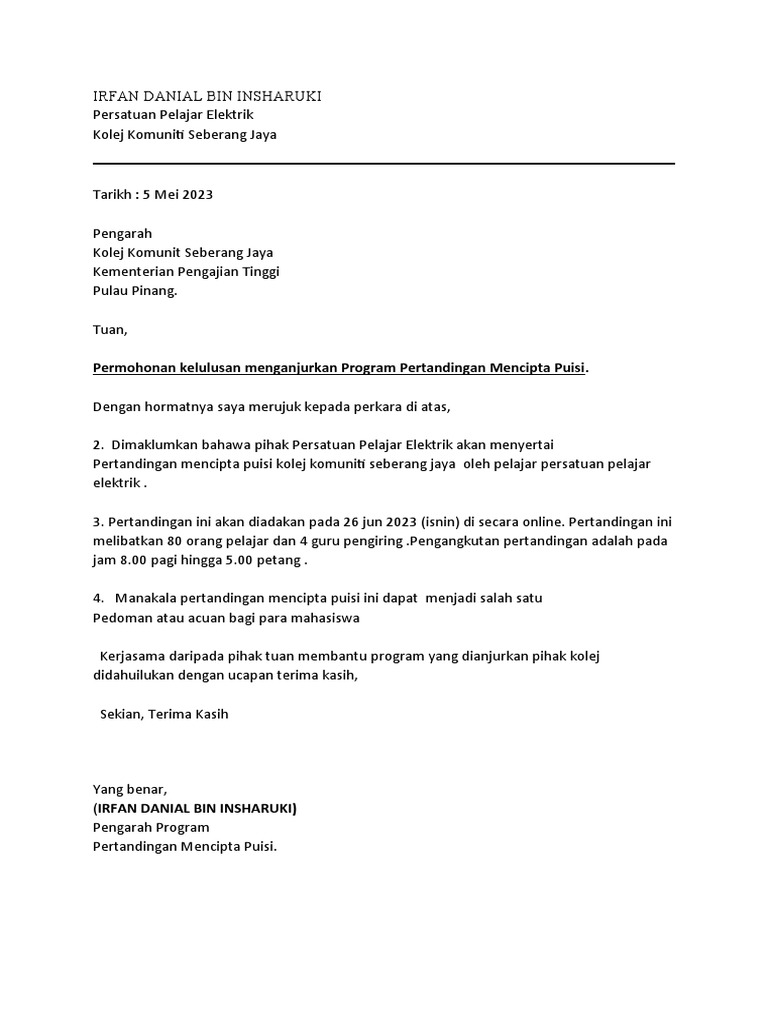 IRFAN DANIAL BIN INSHARUKI
Persatuan Pelajar Elektrik
Kolej Komuniti Seberang Jaya

Tarikh : 5 Mei 2023

Pengarah
Kolej Komunit Seberang Jaya
Kementerian Pengajian Tinggi
Pulau Pinang.

Tuan,

Permohonan kelulusan menganjurkan Program Pertandingan Mencipta Puisi.

Dengan hormatnya saya merujuk kepada perkara di atas,

2. Dimaklumkan bahawa pihak Persatuan Pelajar Elektrik akan menyertai Pertandingan mencipta puisi kolej komuniti seberang jaya oleh pelajar persatuan pelajar elektrik .

3. Pertandingan ini akan diadakan pada 26 jun 2023 (isnin) di secara online. Pertandingan ini melibatkan 80 orang pelajar dan 4 guru pengiring .Pengangkutan pertandingan adalah pada jam 8.00 pagi hingga 5.00 petang .

4. Manakala pertandingan mencipta puisi ini dapat menjadi salah satu Pedoman atau acuan bagi para mahasiswa

Kerjasama daripada pihak tuan membantu program yang dianjurkan pihak kolej didahuilukan dengan ucapan terima kasih,

Sekian, Terima Kasih

Yang benar,
(IRFAN DANIAL BIN INSHARUKI)
Pengarah Program
Pertandingan Mencipta Puisi.